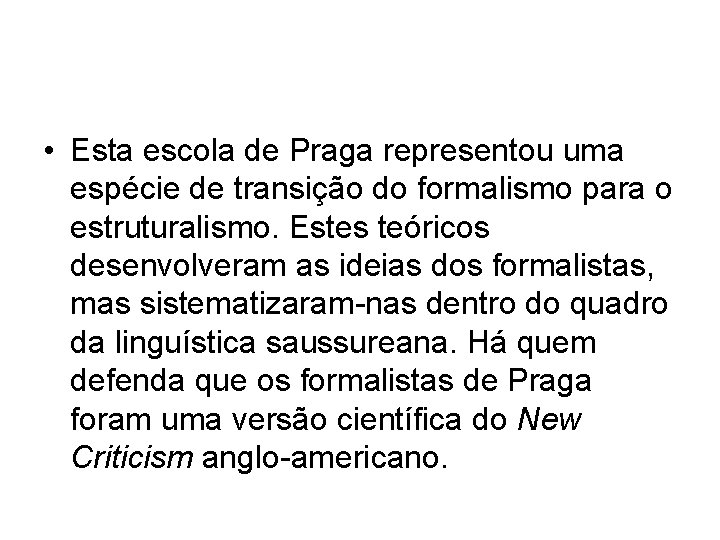 • Esta escola de Praga representou uma espécie de transição do formalismo para o estruturalismo. Estes teóricos desenvolveram as ideias dos formalistas, mas sistematizaram-nas dentro do quadro da linguística saussureana. Há quem defenda que os formalistas de Praga foram uma versão científica do New Criticism anglo-americano.